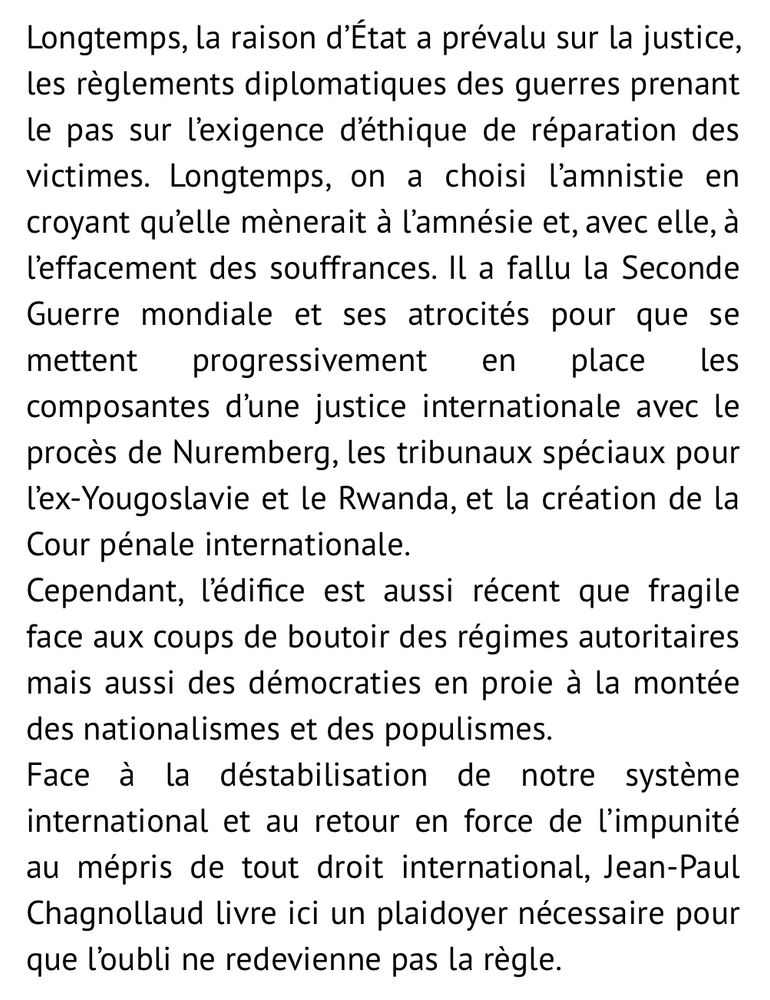 Longtemps, la raison d'État a prévalu sur la justice, les règlements diplomatiques des guerres prenant le pas sur l'exigence d'éthique de réparation des victimes. Longtemps, on a choisi l'amnistie en croyant qu'elle mènerait à l'amnésie et, avec elle, à l'effacement des souffrances. Il a fallu la Seconde Guerre mondiale et ses atrocités pour que se mettent progressivement en place les composantes d'une justice internationale avec le procès de Nuremberg, les tribunaux spéciaux pour l'ex-Yougoslavie et le Rwanda, et la création de la Cour pénale internationale.
Cependant, l'édifice est aussi récent que fragile face aux coups de boutoir des régimes autoritaires mais aussi des démocraties en proie à la montée des nationalismes et des populismes.
Face à la déstabilisation de notre système international et au retour en force de l'impunité au mépris de tout droit international, Jean-Paul Chagnollaud livre ici un plaidoyer nécessaire pour que l'oubli ne redevienne pas la règle.